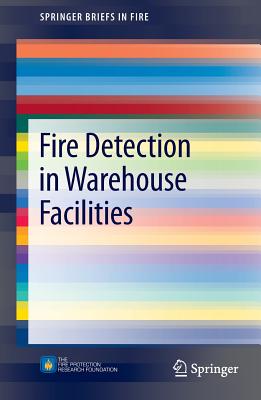 SPRINGER BRIEFS IN FIRE

Fire Detection in Warehouse Facilities

THE FIRE PROTECTION RESEARCH FOUNDATION

Springer